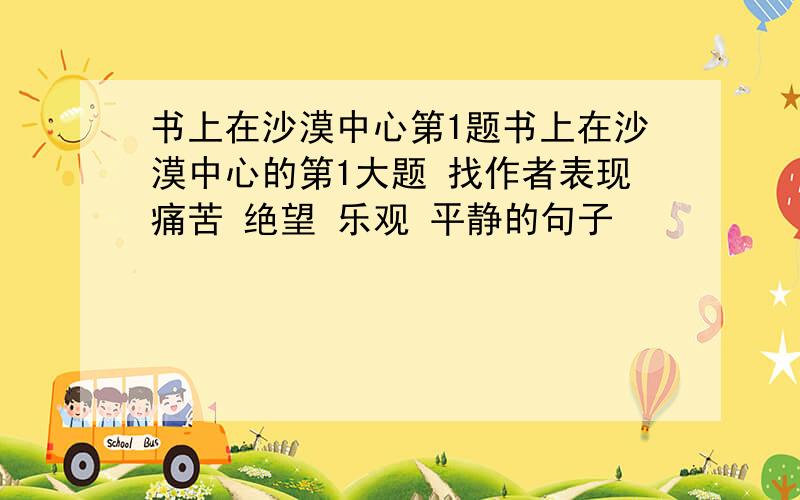 书上在沙漠中心第1题书上在沙漠中心的第1大题 找作者表现痛苦 绝望 乐观 平静的句子

School Bus